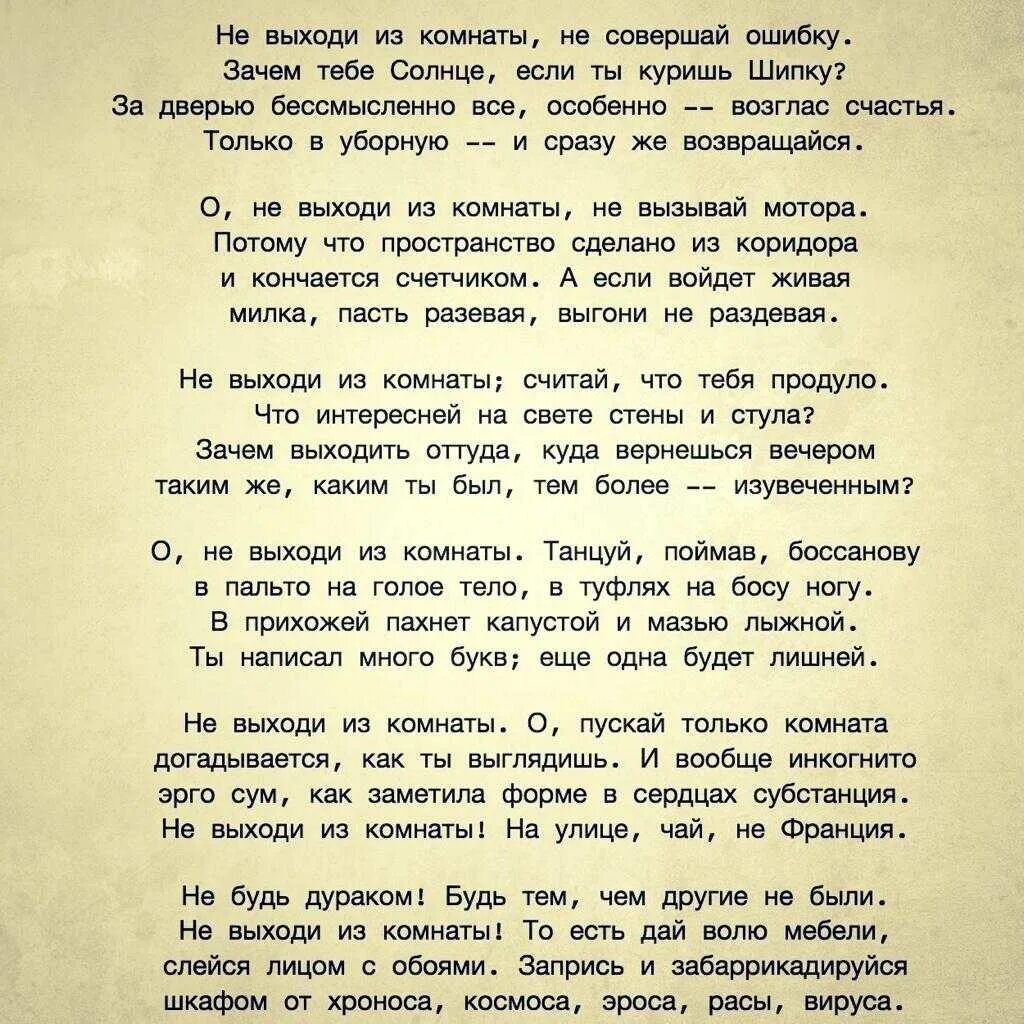 Не выходи из комнаты, не совершай ошибку.
Зачем тебе Солнце, если ты куришь Шипку?
За дверью бессмысленно все, особенно -- возглас счастья.
Только в уборную -- и сразу же возвращайся.

О, не выходи из комнаты, не вызывай мотора.
Потому что пространство сделано из коридора
и кончается счетчиком. А если войдет живая
милка, пасть разевая, выгони не раздевая.

Не выходи из комнаты; считай, что тебя продуло.
Что интересней на свете стены и стула?
Зачем выходить оттуда, куда вернешься вечером
таким же, каким ты был, тем более -- изувеченным?

О, не выходи из комнаты. Танцуй, поймав, боссанову
в пальто на голое тело, в туфлях на босу ногу.
В прихожей пахнет капустой и мазью лыжной.
Ты написал много букв; еще одна будет лишней.

Не выходи из комнаты. О, пускай только комната
догадывается, как ты выглядишь. И вообще инкогнито
эрго сум, как заметила форме в сердцах субстанция.
Не выходи из комнаты! На улице, чай, не Франция.

Не будь дураком! Будь тем, чем другие не были.
Не выходи из комнаты! То есть дай волю мебели,
слейся лицом с обоями. Запрись и забаррикадируйся
шкафом от хроноса, космоса, эроса, расы, вируса.